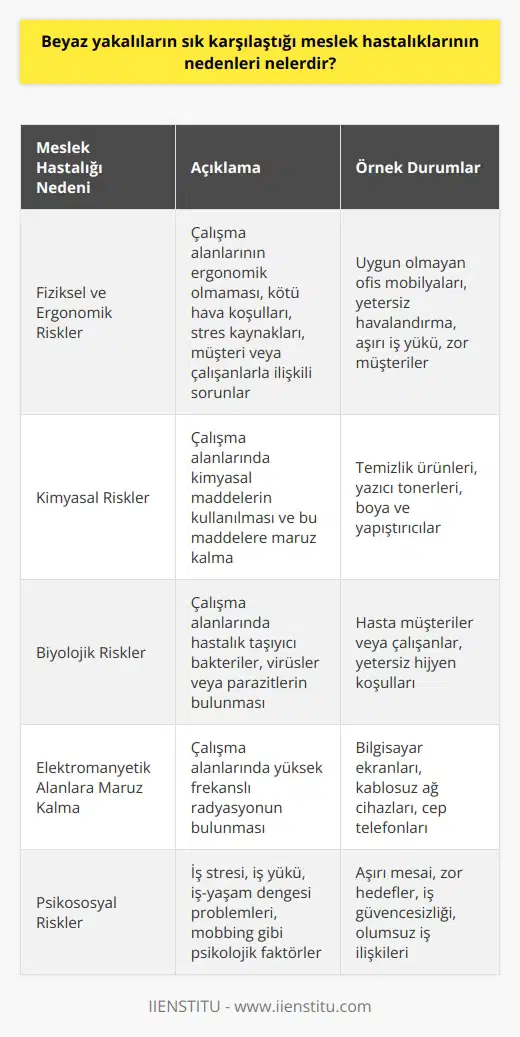 Beyaz yakalıların sık karşılaştığı meslek hastalıklarının nedenleri nelerdir?

| Meslek Hastalığı Nedeni | Açıklama | Örnek Durumlar |
|---|---|---|
| Fiziksel ve Ergonomik Riskler | Çalışma alanlarının ergonomik olmaması, kötü hava koşulları, stres kaynakları, müşteri veya çalışanlarla ilişkili sorunlar | Uygun olmayan ofis mobilyaları, yetersiz havalandırma, aşırı iş yükü, zor müşteriler |
| Kimyasal Riskler | Çalışma alanlarında kimyasal maddelerin kullanılması ve bu maddelere maruz kalma | Temizlik ürünleri, yazıcı tonerleri, boya ve yapıştırıcılar |
| Biyolojik Riskler | Çalışma alanlarında hastalık taşıyıcı bakteriler, virüsler veya parazitlerin bulunması | Hasta müşteriler veya çalışanlar, yetersiz hijyen koşulları |
| Elektromanyetik Alanlara Maruz Kalma | Çalışma alanlarında yüksek frekanslı radyasyonun bulunması | Bilgisayar ekranları, kablosuz ağ cihazları, cep telefonları |
| Psikososyal Riskler | İş stresi, iş yükü, iş-yaşam dengesi problemleri, mobbing gibi psikolojik faktörler | Aşırı mesai, zor hedefler, iş güvencesizliği, olumsuz iş ilişkileri |

IIENSTITU - www.iienstitu.com